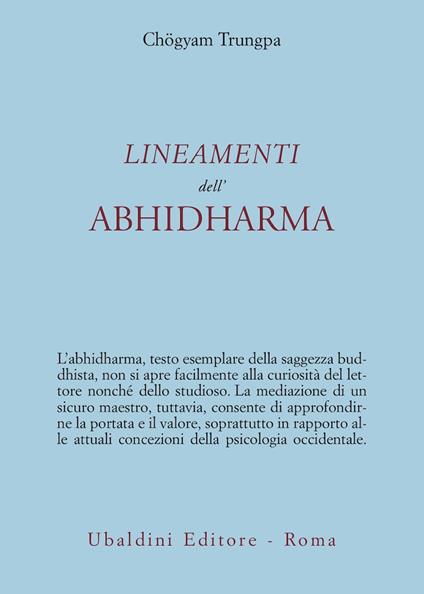 Chögyam Trungpa

LINEAMENTI
dell'
ABHIDHARMA

L'abhidharma, testo esemplare della saggezza buddhista, non si apre facilmente alla curiosità del lettore nonché dello studioso. La mediazione di un sicuro maestro, tuttavia, consente di approfondirne la portata e il valore, soprattutto in rapporto alle attuali concezioni della psicologia occidentale.

Ubaldini Editore - Roma